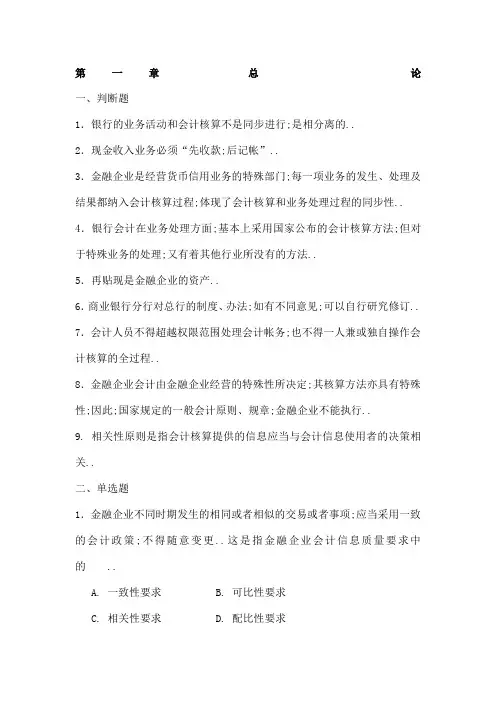 第 一 章 总 论

一、判断题

1. 银行的业务活动和会计核算不是同步进行;是相分离的..

2. 现金收入业务必须“先收款;后记帐”..

3. 金融企业是经营货币信用业务的特殊部门;每一项业务的发生、处理及结果都纳入会计核算过程;体现了会计核算和业务处理过程的同步性..

4. 银行会计在业务处理方面;基本上采用国家公布的会计核算方法;但对于特殊业务的处理;又有着其他行业所没有的方法..

5. 再贴现是金融企业的资产..

6. 商业银行分行对总行的制度、办法;如有不同意见;可以自行研究修订..

7. 会计人员不得超越权限范围处理会计帐务;也不得一人兼或独自操作会计核算的全过程..

8. 金融企业会计由金融企业经营的特殊性所决定;其核算方法亦具有特殊性;因此;国家规定的一般会计原则、规章;金融企业不能执行..

9. 相关性原则是指会计核算提供的信息应当与会计信息使用者的决策相关..

二、单选题

1. 金融企业不同时期发生的相同或者相似的交易或者事项;应当采用一致的会计政策;不得随意变更..这是指金融企业会计信息质量要求中的 ..

A. 一致性要求 B. 可比性要求

C. 相关性要求 D. 配比性要求